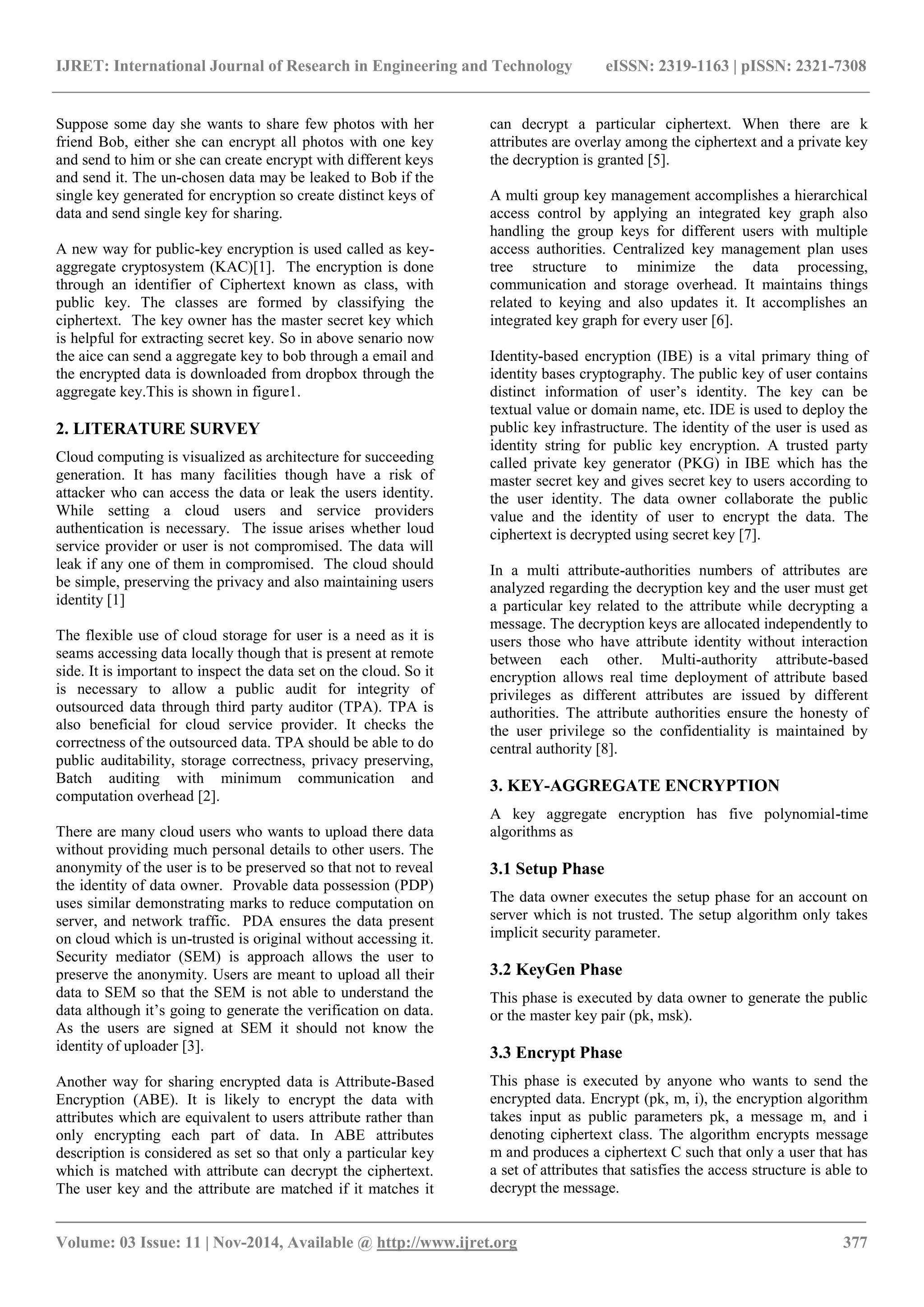 IJRET: International Journal of Research in Engineering and Technology eISSN: 2319-1163 | pISSN: 2321-7308

Suppose some day she wants to share few photos with her friend Bob, either she can encrypt all photos with one key and send to him or she can create encrypt with different keys and send it. The un-chosen data may be leaked to Bob if the single key generated for encryption so create distinct keys of data and send single key for sharing.

A new way for public-key encryption is used called as key-aggregate cryptosystem (KAC)[1]. The encryption is done through an identifier of Ciphertext known as class, with public key. The classes are formed by classifying the ciphertext. The key owner has the master secret key which is helpful for extracting secret key. So in above senario now the aice can send a aggregate key to bob through a email and the encrypted data is downloaded from dropbox through the aggregate key.This is shown in figure1.

2. LITERATURE SURVEY

Cloud computing is visualized as architecture for succeeding generation. It has many facilities though have a risk of attacker who can access the data or leak the users identity. While setting a cloud users and service providers authentication is necessary. The issue arises whether loud service provider or user is not compromised. The data will leak if any one of them in compromised. The cloud should be simple, preserving the privacy and also maintaining users identity [1]

The flexible use of cloud storage for user is a need as it is seams accessing data locally though that is present at remote side. It is important to inspect the data set on the cloud. So it is necessary to allow a public audit for integrity of outsourced data through third party auditor (TPA). TPA is also beneficial for cloud service provider. It checks the correctness of the outsourced data. TPA should be able to do public auditability, storage correctness, privacy preserving, Batch auditing with minimum communication and computation overhead [2].

There are many cloud users who wants to upload there data without providing much personal details to other users. The anonymity of the user is to be preserved so that not to reveal the identity of data owner. Provable data possession (PDP) uses similar demonstrating marks to reduce computation on server, and network traffic. PDA ensures the data present on cloud which is un-trusted is original without accessing it. Security mediator (SEM) is approach allows the user to preserve the anonymity. Users are meant to upload all their data to SEM so that the SEM is not able to understand the data although it's going to generate the verification on data. As the users are signed at SEM it should not know the identity of uploader [3].

Another way for sharing encrypted data is Attribute-Based Encryption (ABE). It is likely to encrypt the data with attributes which are equivalent to users attribute rather than only encrypting each part of data. In ABE attributes description is considered as set so that only a particular key which is matched with attribute can decrypt the ciphertext. The user key and the attribute are matched if it matches it can decrypt a particular ciphertext. When there are k attributes are overlay among the ciphertext and a private key the decryption is granted [5].

A multi group key management accomplishes a hierarchical access control by applying an integrated key graph also handling the group keys for different users with multiple access authorities. Centralized key management plan uses tree structure to minimize the data processing, communication and storage overhead. It maintains things related to keying and also updates it. It accomplishes an integrated key graph for every user [6].

Identity-based encryption (IBE) is a vital primary thing of identity bases cryptography. The public key of user contains distinct information of user's identity. The key can be textual value or domain name, etc. IDE is used to deploy the public key infrastructure. The identity of the user is used as identity string for public key encryption. A trusted party called private key generator (PKG) in IBE which has the master secret key and gives secret key to users according to the user identity. The data owner collaborate the public value and the identity of user to encrypt the data. The ciphertext is decrypted using secret key [7].

In a multi attribute-authorities numbers of attributes are analyzed regarding the decryption key and the user must get a particular key related to the attribute while decrypting a message. The decryption keys are allocated independently to users those who have attribute identity without interaction between each other. Multi-authority attribute-based encryption allows real time deployment of attribute based privileges as different attributes are issued by different authorities. The attribute authorities ensure the honesty of the user privilege so the confidentiality is maintained by central authority [8].

3. KEY-AGGREGATE ENCRYPTION

A key aggregate encryption has five polynomial-time algorithms as

3.1 Setup Phase

The data owner executes the setup phase for an account on server which is not trusted. The setup algorithm only takes implicit security parameter.

3.2 KeyGen Phase

This phase is executed by data owner to generate the public or the master key pair (pk, msk).

3.3 Encrypt Phase

This phase is executed by anyone who wants to send the encrypted data. Encrypt (pk, m, i), the encryption algorithm takes input as public parameters pk, a message m, and i denoting ciphertext class. The algorithm encrypts message m and produces a ciphertext C such that only a user that has a set of attributes that satisfies the access structure is able to decrypt the message.

Volume: 03 Issue: 11 | Nov-2014, Available @ http://www.ijret.org 377